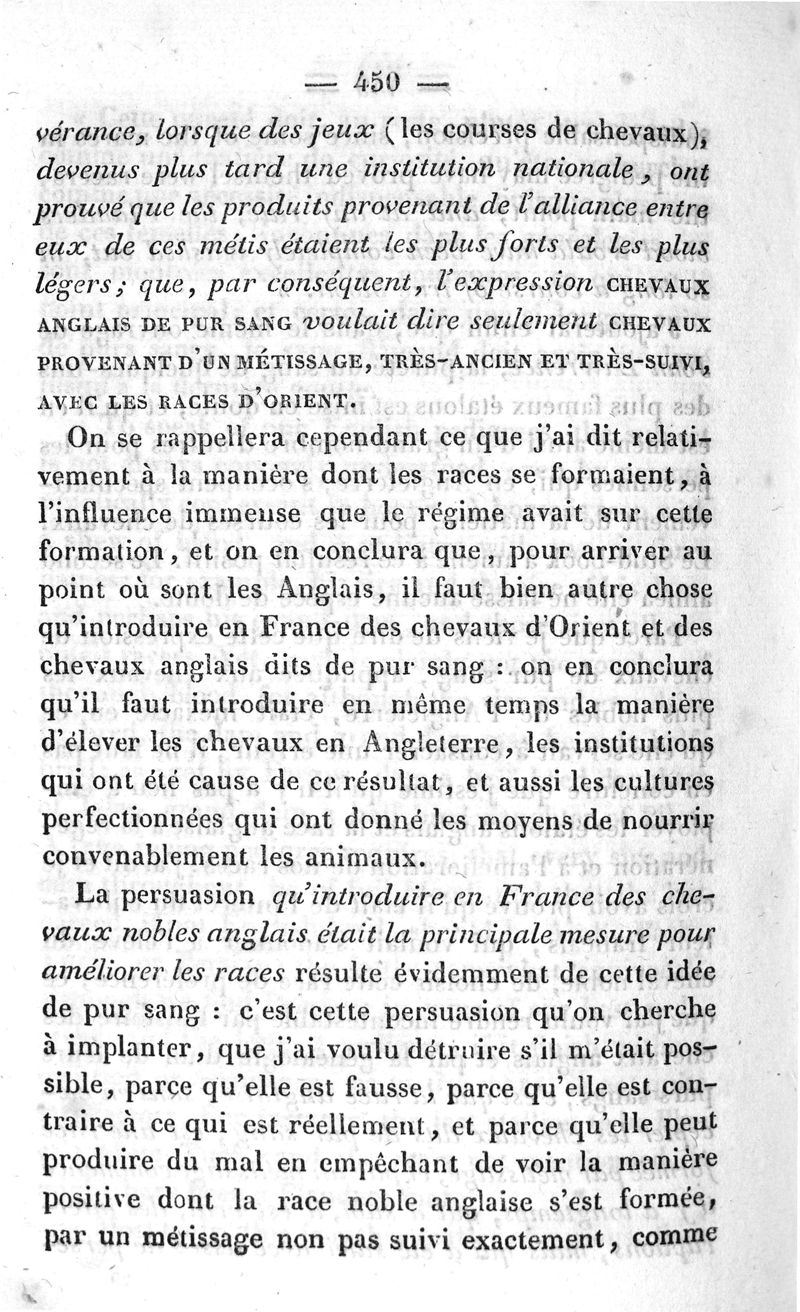 — 450 —

vérance, lorsque des jeux (les courses de chevaux), devenus plus tard une institution nationale, ont prouvé que les produits provenant de l'alliance entre eux de ces métis étaient les plus forts et les plus légers; que, par conséquent, l'expression CHEVAUX ANGLAIS DE PUR SANG voulait dire seulement CHEVAUX PROVENANT D'UN MÉTISSAGE, TRÈS-ANCIEN ET TRÈS-SUIVI, AVEC LES RACES D'ORIENT.

On se rappellera cependant ce que j'ai dit relativement à la manière dont les races se formaient, à l'influence immense que le régime avait sur cette formation, et on en conclura que, pour arriver au point où sont les Anglais, il faut bien autre chose qu'introduire en France des chevaux d'Orient et des chevaux anglais dits de pur sang : on en conclura qu'il faut introduire en même temps la manière d'élever les chevaux en Angleterre, les institutions qui ont été cause de ce résultat, et aussi les cultures perfectionnées qui ont donné les moyens de nourrir convenablement les animaux.

La persuasion qu'introduire en France des chevaux nobles anglais était la principale mesure pour améliorer les races résulte évidemment de cette idée de pur sang : c'est cette persuasion qu'on cherche à implanter, que j'ai voulu détruire s'il m'était possible, parce qu'elle est fausse, parce qu'elle est contraire à ce qui est réellement, et parce qu'elle peut produire du mal en empêchant de voir la manière positive dont la race noble anglaise s'est formée, par un métissage non pas suivi exactement, comme